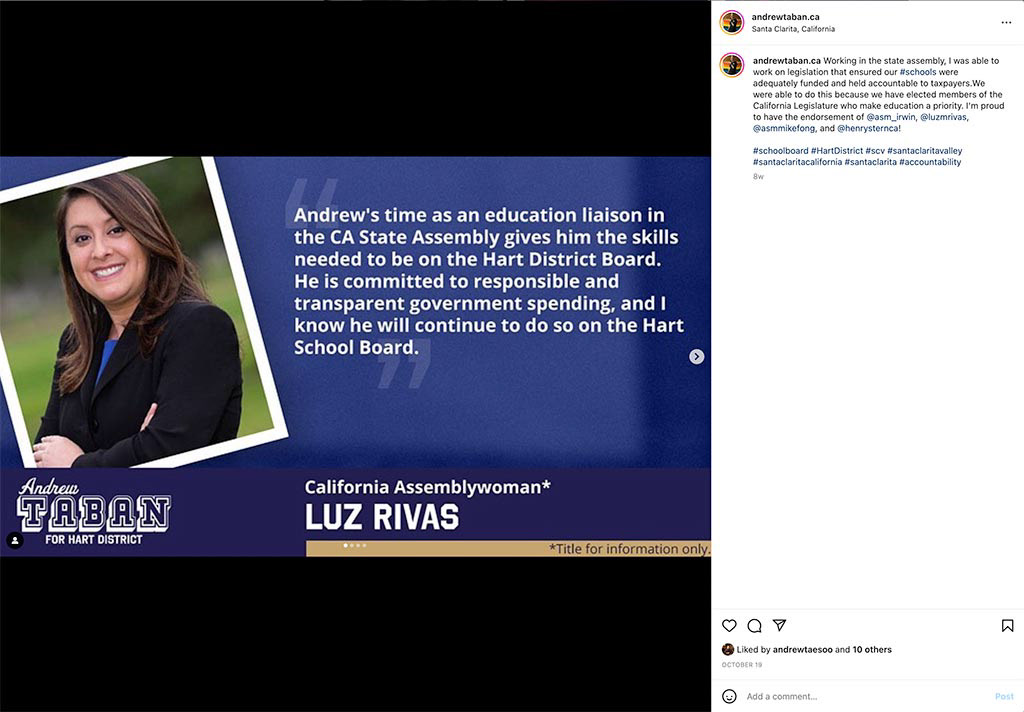 Andrew's time as an education liaison in the CA State Assembly gives him the skills needed to be on the Hart District Board. He is committed to responsible and transparent government spending, and I know he will continue to do so on the Hart School Board.

Andrew TABAN FOR HART DISTRICT

California Assemblywoman*
LUZ RIVAS

*Title for information only.

andrewtaban.ca
Santa Clarita, California

andrewtaban.ca Working in the state assembly, I was able to work on legislation that ensured our #schools were adequately funded and held accountable to taxpayers.We were able to do this because we have elected members of the California Legislature who make education a priority. I'm proud to have the endorsement of @asm_irwin, @luzmrivas, @asmmikefong, and @henrysternca!

#schoolboard #HartDistrict #scv #santaclaritavalley #santaclaritacalifornia #santaclarita #accountability

8w

Liked by andrewtaesoo and 10 others

OCTOBER 19

Add a comment...

Post